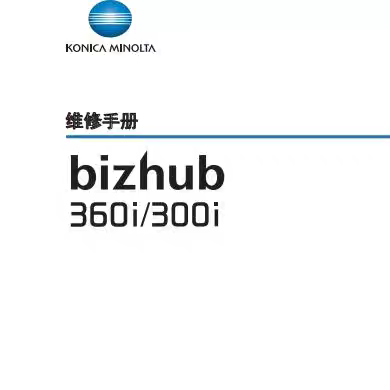 KONICA MINOLTA

维修手册

bizhub
360i/300i